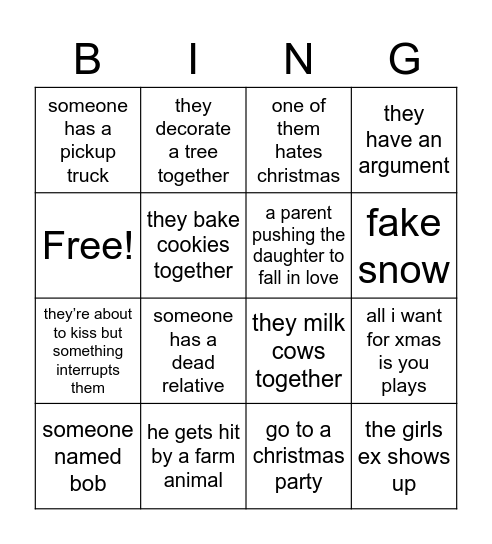 | B | I | N | G |
|---|---|---|---|
| someone has a pickup truck | they decorate a tree together | one of them hates christmas | they have an argument |
| Free! | they bake cookies together | a parent pushing the daughter to fall in love | fake snow |
| they're about to kiss but something interrupts them | someone has a dead relative | they milk cows together | all i want for xmas is you plays |
| someone named bob | he gets hit by a farm animal | go to a christmas party | the girls ex shows up |